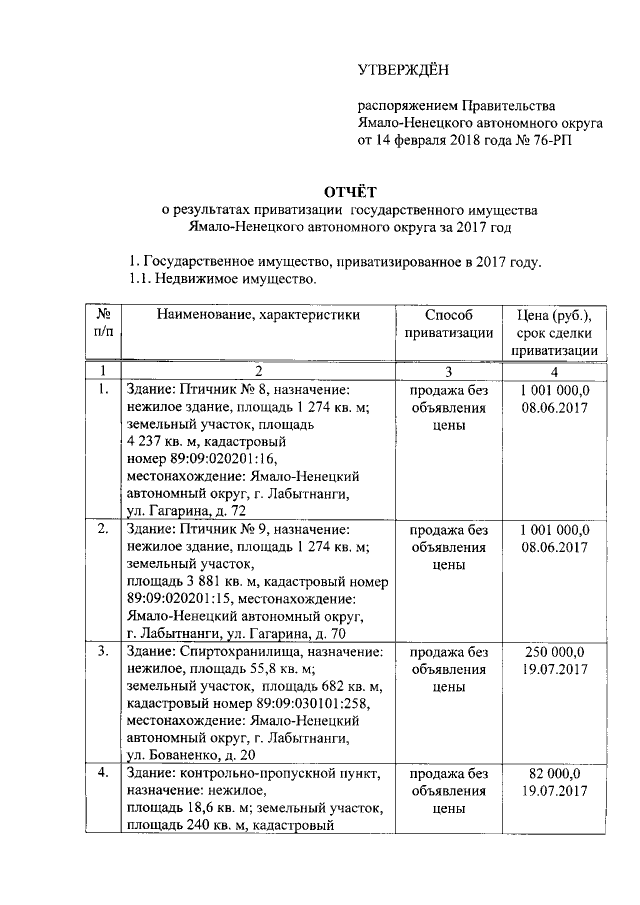 УТВЕРЖДЁН

распоряжением Правительства Ямало-Ненецкого автономного округа от 14 февраля 2018 года № 76-РП

ОТЧЁТ
о результатах приватизации государственного имущества Ямало-Ненецкого автономного округа за 2017 год

1. Государственное имущество, приватизированное в 2017 году.
1.1. Недвижимое имущество.

| № п/п | Наименование, характеристики | Способ приватизации | Цена (руб.), срок сделки приватизации |
|---|---|---|---|
| 1 | 2 | 3 | 4 |
| 1. | Здание: Птичник № 8, назначение: нежилое здание, площадь 1 274 кв. м; земельный участок, площадь 4 237 кв. м, кадастровый номер 89:09:020201:16, местонахождение: Ямало-Ненецкий автономный округ, г. Лабытнанги, ул. Гагарина, д. 72 | продажа без объявления цены | 1 001 000,0 08.06.2017 |
| 2. | Здание: Птичник № 9, назначение: нежилое здание, площадь 1 274 кв. м; земельный участок, площадь 3 881 кв. м, кадастровый номер 89:09:020201:15, местонахождение: Ямало-Ненецкий автономный округ, г. Лабытнанги, ул. Гагарина, д. 70 | продажа без объявления цены | 1 001 000,0 08.06.2017 |
| 3. | Здание: Спиртохранилища, назначение: нежилое, площадь 55,8 кв. м; земельный участок, площадь 682 кв. м, кадастровый номер 89:09:030101:258, местонахождение: Ямало-Ненецкий автономный округ, г. Лабытнанги, ул. Бованенко, д. 20 | продажа без объявления цены | 250 000,0 19.07.2017 |
| 4. | Здание: контрольно-пропускной пункт, назначение: нежилое, площадь 18,6 кв. м; земельный участок, площадь 240 кв. м, кадастровый | продажа без объявления цены | 82 000,0 19.07.2017 |